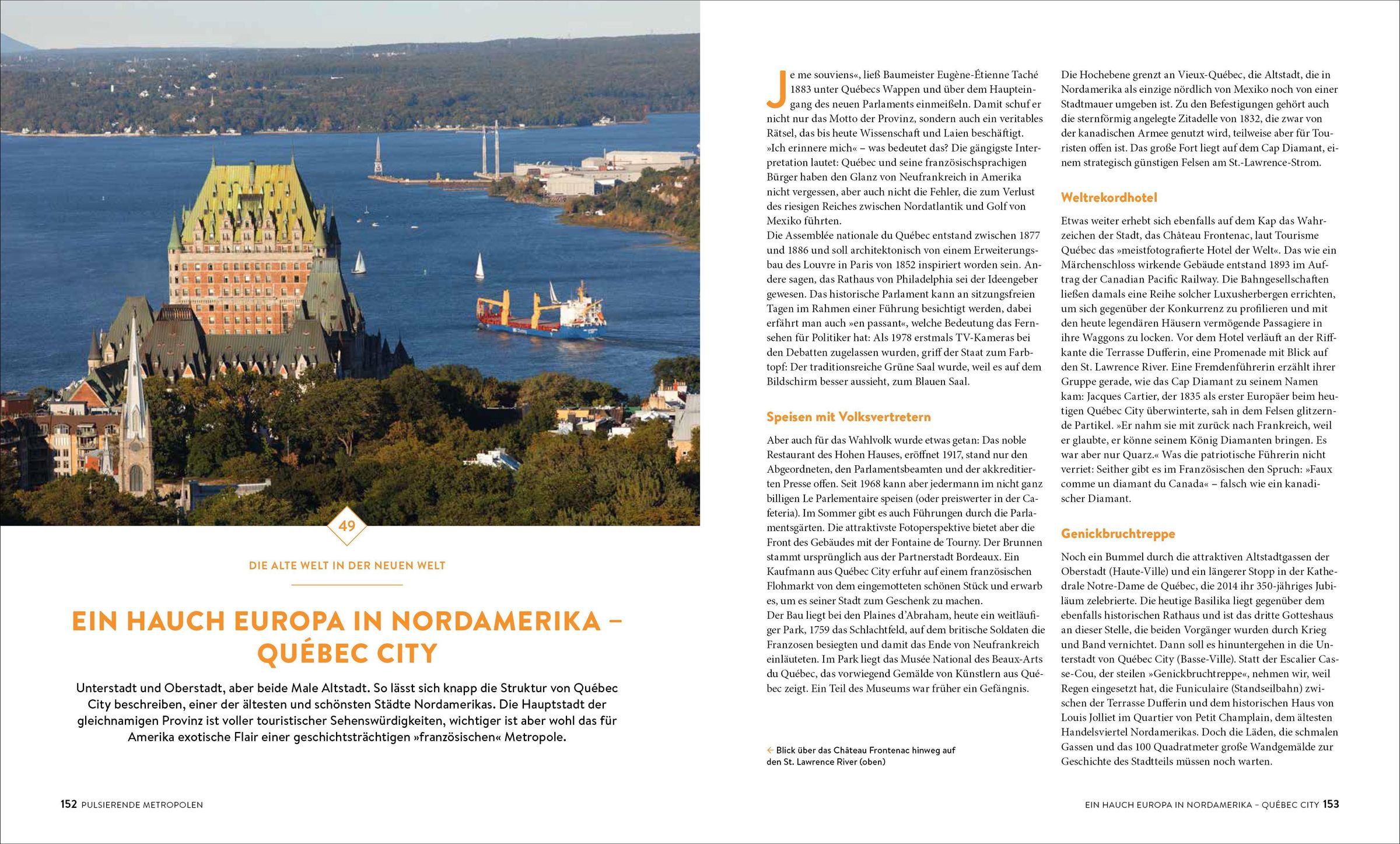 49

DIE ALTE WELT IN DER NEUEN WELT

EIN HAUCH EUROPA IN NORDAMERIKA – QUÉBEC CITY

Unterstadt und Oberstadt, aber beide Male Altstadt. So lässt sich knapp die Struktur von Québec City beschreiben, einer der ältesten und schönsten Städte Nordamerikas. Die Hauptstadt der gleichnamigen Provinz ist voller touristischer Sehenswürdigkeiten, wichtiger ist aber wohl das für Amerika exotische Flair einer geschichtsträchtigen »französischen« Metropole.

152 PULSIERENDE METROPOLEN

Je me souviens«, ließ Baumeister Eugène-Étienne Taché 1883 unter Québecs Wappen und über dem Haupteingang des neuen Parlaments einmeißeln. Damit schuf er nicht nur das Motto der Provinz, sondern auch ein veritables Rätsel, das bis heute Wissenschaft und Laien beschäftigt. »Ich erinnere mich« – was bedeutet das? Die gängigste Interpretation lautet: Québec und seine französischsprachigen Bürger haben den Glanz von Neufrankreich in Amerika nicht vergessen, aber auch nicht die Fehler, die zum Verlust des riesigen Reiches zwischen Nordatlantik und Golf von Mexiko führten.
Die Assemblée nationale du Québec entstand zwischen 1877 und 1886 und soll architektonisch von einem Erweiterungsbau des Louvre in Paris von 1852 inspiriert worden sein. Andere sagen, das Rathaus von Philadelphia sei der Ideengeber gewesen. Das historische Parlament kann an sitzungsfreien Tagen im Rahmen einer Führung besichtigt werden, dabei erfährt man auch »en passant«, welche Bedeutung das Fernsehen für Politiker hat: Als 1978 erstmals TV-Kameras bei den Debatten zugelassen wurden, griff der Staat zum Farbtopf: Der traditionsreiche Grüne Saal wurde, weil es auf dem Bildschirm besser aussieht, zum Blauen Saal.

Speisen mit Volksvertretern

Aber auch für das Wahlvolk wurde etwas getan: Das noble Restaurant des Hohen Hauses, eröffnet 1917, stand nur den Abgeordneten, den Parlamentsbeamten und der akkreditierten Presse offen. Seit 1968 kann aber jedermann im nicht ganz billigen Le Parlementaire speisen (oder preiswerter in der Cafeteria). Im Sommer gibt es auch Führungen durch die Parlamentsgärten. Die attraktivste Fotoperspektive bietet aber die Front des Gebäudes mit der Fontaine de Tourny. Der Brunnen stammt ursprünglich aus der Partnerstadt Bordeaux. Ein Kaufmann aus Québec City erfuhr auf einem französischen Flohmarkt von dem eingemotteten schönen Stück und erwarb es, um es seiner Stadt zum Geschenk zu machen.
Der Bau liegt bei den Plaines d'Abraham, heute ein weitläufiger Park, 1759 das Schlachtfeld, auf dem britische Soldaten die Franzosen besiegten und damit das Ende von Neufrankreich einläuteten. Im Park liegt das Musée National des Beaux-Arts du Québec, das vorwiegend Gemälde von Künstlern aus Québec zeigt. Ein Teil des Museums war früher ein Gefängnis.

← Blick über das Château Frontenac hinweg auf den St. Lawrence River (oben)

Die Hochebene grenzt an Vieux-Québec, die Altstadt, die in Nordamerika als einzige nördlich von Mexiko noch von einer Stadtmauer umgeben ist. Zu den Befestigungen gehört auch die sternförmig angelegte Zitadelle von 1832, die zwar von der kanadischen Armee genutzt wird, teilweise aber für Touristen offen ist. Das große Fort liegt auf dem Cap Diamant, einem strategisch günstigen Felsen am St.-Lawrence-Strom.

Weltrekordhotel

Etwas weiter erhebt sich ebenfalls auf dem Kap das Wahrzeichen der Stadt, das Château Frontenac, laut Tourisme Québec das »meistfotografierte Hotel der Welt«. Das wie ein Märchenschloss wirkende Gebäude entstand 1893 im Auftrag der Canadian Pacific Railway. Die Bahngesellschaften ließen damals eine Reihe solcher Luxusherbergen errichten, um sich gegenüber der Konkurrenz zu profilieren und mit den heute legendären Häusern vermögende Passagiere in ihre Waggons zu locken. Vor dem Hotel verläuft an der Riffkante die Terrasse Dufferin, eine Promenade mit Blick auf den St. Lawrence River. Eine Fremdenführerin erzählt ihrer Gruppe gerade, wie das Cap Diamant zu seinem Namen kam: Jacques Cartier, der 1835 als erster Europäer beim heutigen Québec City überwinterte, sah in dem Felsen glitzernde Partikel. »Er nahm sie mit zurück nach Frankreich, weil er glaubte, er könne seinem König Diamanten bringen. Es war aber nur Quarz.« Was die patriotische Führerin nicht verriet: Seither gibt es im Französischen den Spruch: »Faux comme un diamant du Canada« – falsch wie ein kanadischer Diamant.

Genickbruchtreppe

Noch ein Bummel durch die attraktiven Altstadtgassen der Oberstadt (Haute-Ville) und ein längerer Stopp in der Kathedrale Notre-Dame de Québec, die 2014 ihr 350-jähriges Jubiläum zelebrierte. Die heutige Basilika liegt gegenüber dem ebenfalls historischen Rathaus und ist das dritte Gotteshaus an dieser Stelle, die beiden Vorgänger wurden durch Krieg und Band vernichtet. Dann soll es hinuntergehen in die Unterstadt von Québec City (Basse-Ville). Statt der Escalier Casse-Cou, der steilen »Genickbruchtreppe«, nehmen wir, weil Regen eingesetzt hat, die Funiculaire (Standseilbahn) zwischen der Terrasse Dufferin und dem historischen Haus von Louis Jolliet im Quartier von Petit Champlain, dem ältesten Handelsviertel Nordamerikas. Doch die Läden, die schmalen Gassen und das 100 Quadratmeter große Wandgemälde zur Geschichte des Stadtteils müssen noch warten.

EIN HAUCH EUROPA IN NORDAMERIKA – QUÉBEC CITY 153